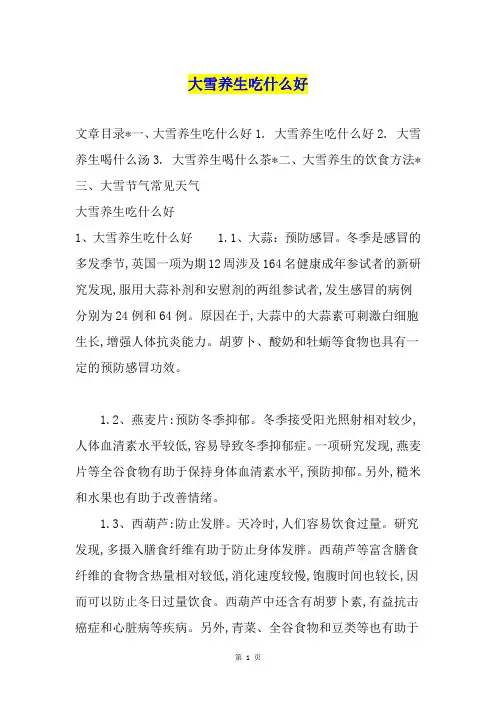 大雪养生吃什么好

文章目录*一、大雪养生吃什么好 1. 大雪养生吃什么好 2. 大雪养生喝什么汤 3. 大雪养生喝什么茶*二、大雪养生的饮食方法*三、大雪节气常见天气

大雪养生吃什么好

1、大雪养生吃什么好 1.1、大蒜：预防感冒。冬季是感冒的多发季节，英国一项为期12周涉及164名健康成年参试者的新研究发现，服用大蒜补剂和安慰剂的两组参试者，发生感冒的病例分别为24例和64例。原因在于，大蒜中的大蒜素可刺激白细胞生长，增强人体抗炎能力。胡萝卜、酸奶和牡蛎等食物也具有一定的预防感冒功效。

1.2、燕麦片：预防冬季抑郁。冬季接受阳光照射相对较少，人体血清素水平较低，容易导致冬季抑郁症。一项研究发现，燕麦片等全谷食物有助于保持身体血清素水平，预防抑郁。另外，糙米和水果也有助于改善情绪。

1.3、西葫芦：防止发胖。天冷时，人们容易饮食过量。研究发现，多摄入膳食纤维有助于防止身体发胖。西葫芦等富含膳食纤维的食物含热量相对较低，消化速度较慢，饱腹时间也较长，因而可以防止冬日过量饮食。西葫芦中还含有胡萝卜素，有益抗击癌症和心脏病等疾病。另外，青菜、全谷食物和豆类等也有助于

第 1 页